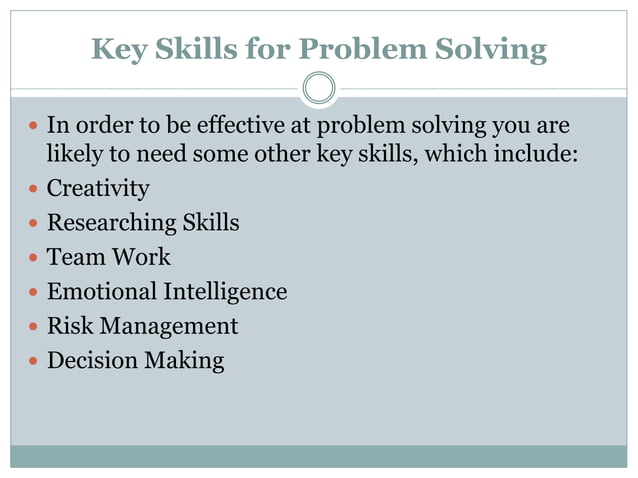 Key Skills for Problem Solving

- In order to be effective at problem solving you are likely to need some other key skills, which include:
- Creativity
- Researching Skills
- Team Work
- Emotional Intelligence
- Risk Management
- Decision Making